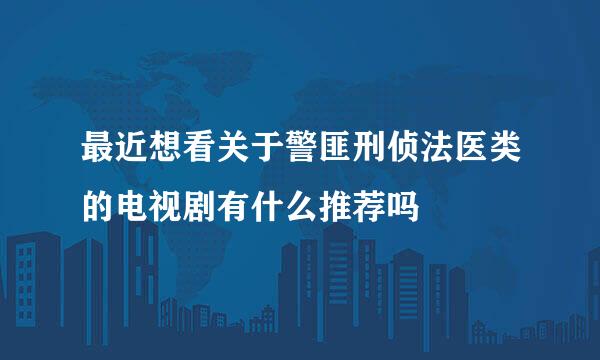 最近想看关于警匪刑侦法医类的电视剧有什么推荐吗